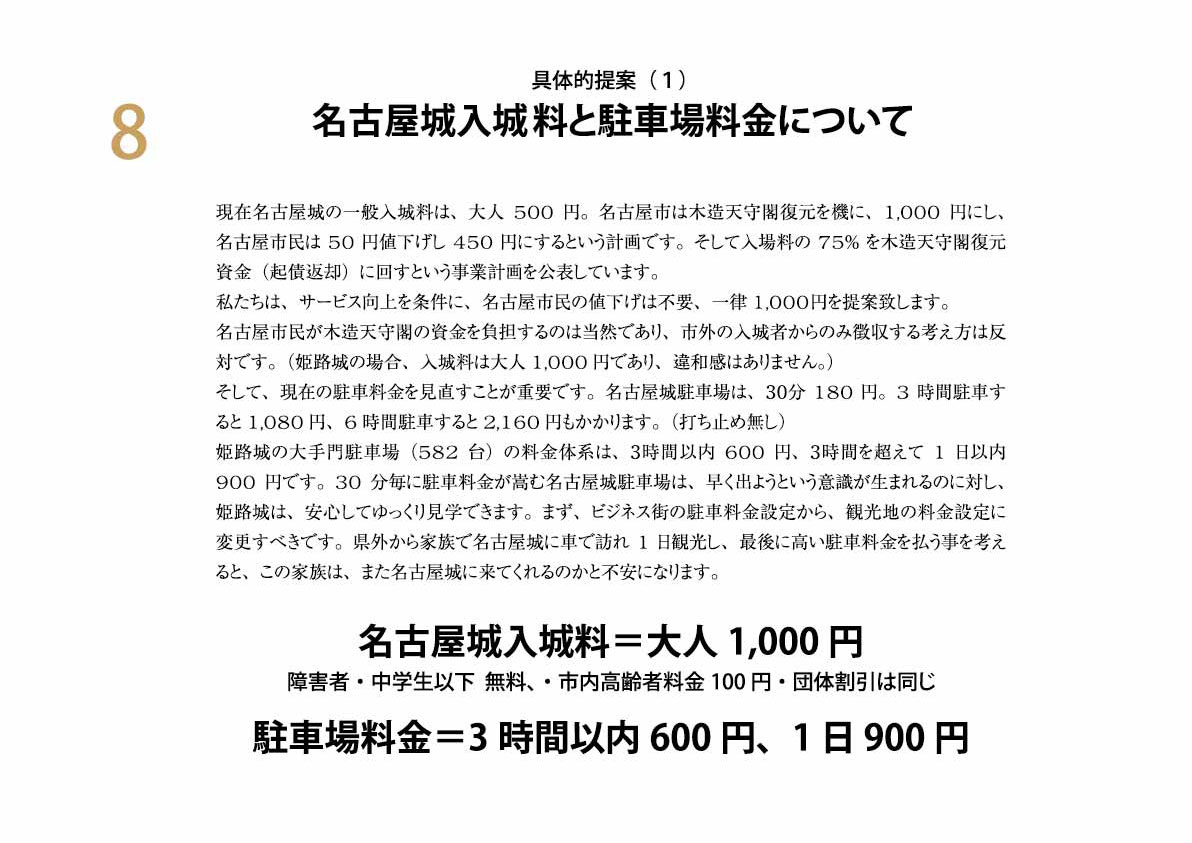 8

具体的提案（1）

名古屋城入城料と駐車場料金について

現在名古屋城の一般入城料は、大人 500 円。名古屋市は木造天守閣復元を機に、1,000 円にし、名古屋市民は 50 円値下げし 450 円にするという計画です。そして入場料の 75% を木造天守閣復元資金（起債返却）に回すという事業計画を公表しています。
私たちは、サービス向上を条件に、名古屋市民の値下げは不要、一律 1,000円を提案致します。
名古屋市民が木造天守閣の資金を負担するのは当然であり、市外の入城者からのみ徴収する考え方は反対です。（姫路城の場合、入城料は大人 1,000 円であり、違和感はありません。）
そして、現在の駐車料金を見直すことが重要です。名古屋城駐車場は、30分 180 円。3 時間駐車すると 1,080 円、6 時間駐車すると 2,160 円もかかります。（打ち止め無し）
姫路城の大手門駐車場（582 台）の料金体系は、3時間以内 600 円、3時間を超えて 1 日以内 900 円です。30 分毎に駐車料金が嵩む名古屋城駐車場は、早く出ようという意識が生まれるのに対し、姫路城は、安心してゆっくり見学できます。まず、ビジネス街の駐車料金設定から、観光地の料金設定に変更すべきです。県外から家族で名古屋城に車で訪れ 1 日観光し、最後に高い駐車料金を払う事を考えると、この家族は、また名古屋城に来てくれるのかと不安になります。

名古屋城入城料＝大人 1,000 円
障害者・中学生以下 無料、・市内高齢者料金 100 円・団体割引は同じ

駐車場料金＝3 時間以内 600 円、1 日 900 円